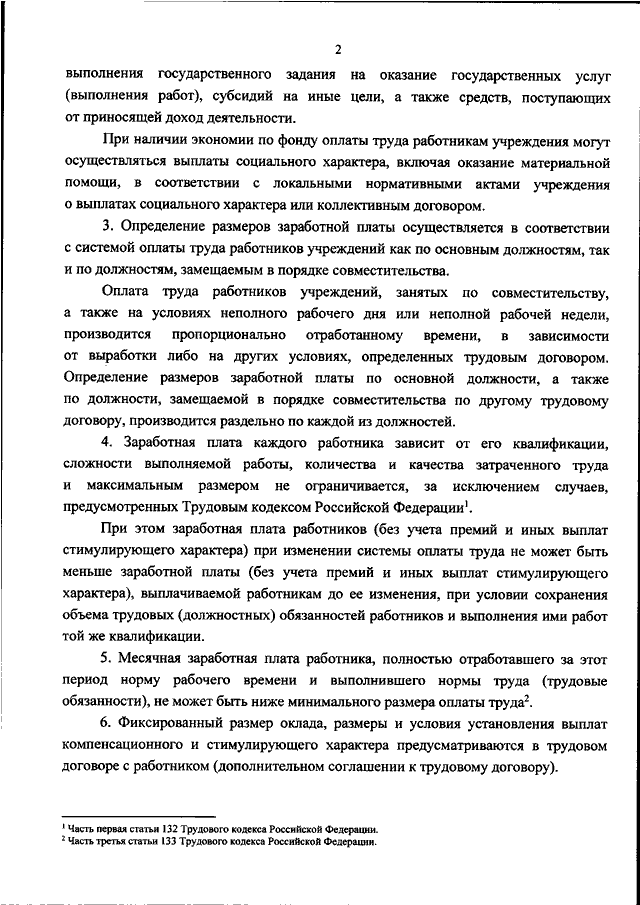 2

выполнения государственного задания на оказание государственных услуг (выполнения работ), субсидий на иные цели, а также средств, поступающих от приносящей доход деятельности.

При наличии экономии по фонду оплаты труда работникам учреждения могут осуществляться выплаты социального характера, включая оказание материальной помощи, в соответствии с локальными нормативными актами учреждения о выплатах социального характера или коллективным договором.

3. Определение размеров заработной платы осуществляется в соответствии с системой оплаты труда работников учреждений как по основным должностям, так и по должностям, замещаемым в порядке совместительства.

Оплата труда работников учреждений, занятых по совместительству, а также на условиях неполного рабочего дня или неполной рабочей недели, производится пропорционально отработанному времени, в зависимости от выработки либо на других условиях, определенных трудовым договором. Определение размеров заработной платы по основной должности, а также по должности, замещаемой в порядке совместительства по другому трудовому договору, производится раздельно по каждой из должностей.

4. Заработная плата каждого работника зависит от его квалификации, сложности выполняемой работы, количества и качества затраченного труда и максимальным размером не ограничивается, за исключением случаев, предусмотренных Трудовым кодексом Российской Федерации$^1$.

При этом заработная плата работников (без учета премий и иных выплат стимулирующего характера) при изменении системы оплаты труда не может быть меньше заработной платы (без учета премий и иных выплат стимулирующего характера), выплачиваемой работникам до ее изменения, при условии сохранения объема трудовых (должностных) обязанностей работников и выполнения ими работ той же квалификации.

5. Месячная заработная плата работника, полностью отработавшего за этот период норму рабочего времени и выполнившего нормы труда (трудовые обязанности), не может быть ниже минимального размера оплаты труда$^2$.

6. Фиксированный размер оклада, размеры и условия установления выплат компенсационного и стимулирующего характера предусматриваются в трудовом договоре с работником (дополнительном соглашении к трудовому договору).

$^1$ Часть первая статьи 132 Трудового кодекса Российской Федерации.
$^2$ Часть третья статьи 133 Трудового кодекса Российской Федерации.